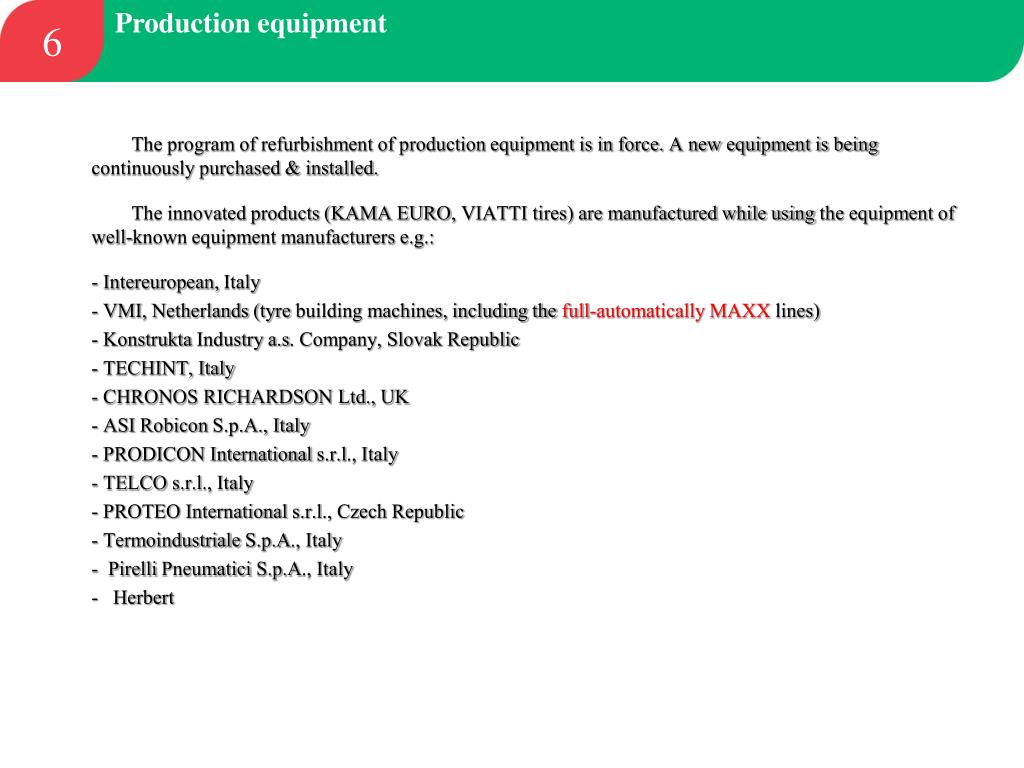 6

Production equipment

The program of refurbishment of production equipment is in force. A new equipment is being continuously purchased & installed.

The innovated products (KAMA EURO, VIATTI tires) are manufactured while using the equipment of well-known equipment manufacturers e.g.:

- Intereuropean, Italy
- VMI, Netherlands (tyre building machines, including the full-automatically MAXX lines)
- Konstrukta Industry a.s. Company, Slovak Republic
- TECHINT, Italy
- CHRONOS RICHARDSON Ltd., UK
- ASI Robicon S.p.A., Italy
- PRODICON International s.r.l., Italy
- TELCO s.r.l., Italy
- PROTEO International s.r.l., Czech Republic
- Termoindustriale S.p.A., Italy
- Pirelli Pneumatici S.p.A., Italy
- Herbert